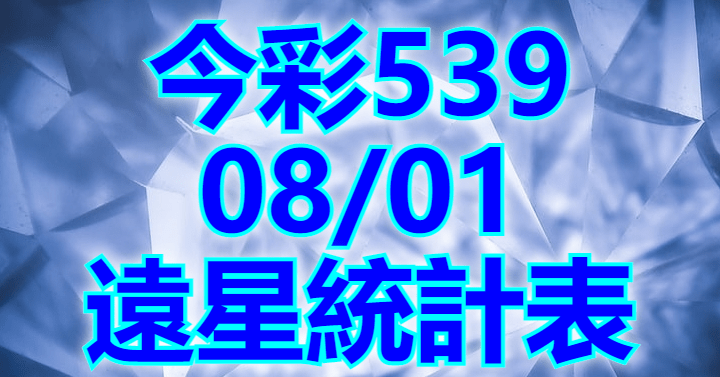 今彩539
08/01
遠星統計表